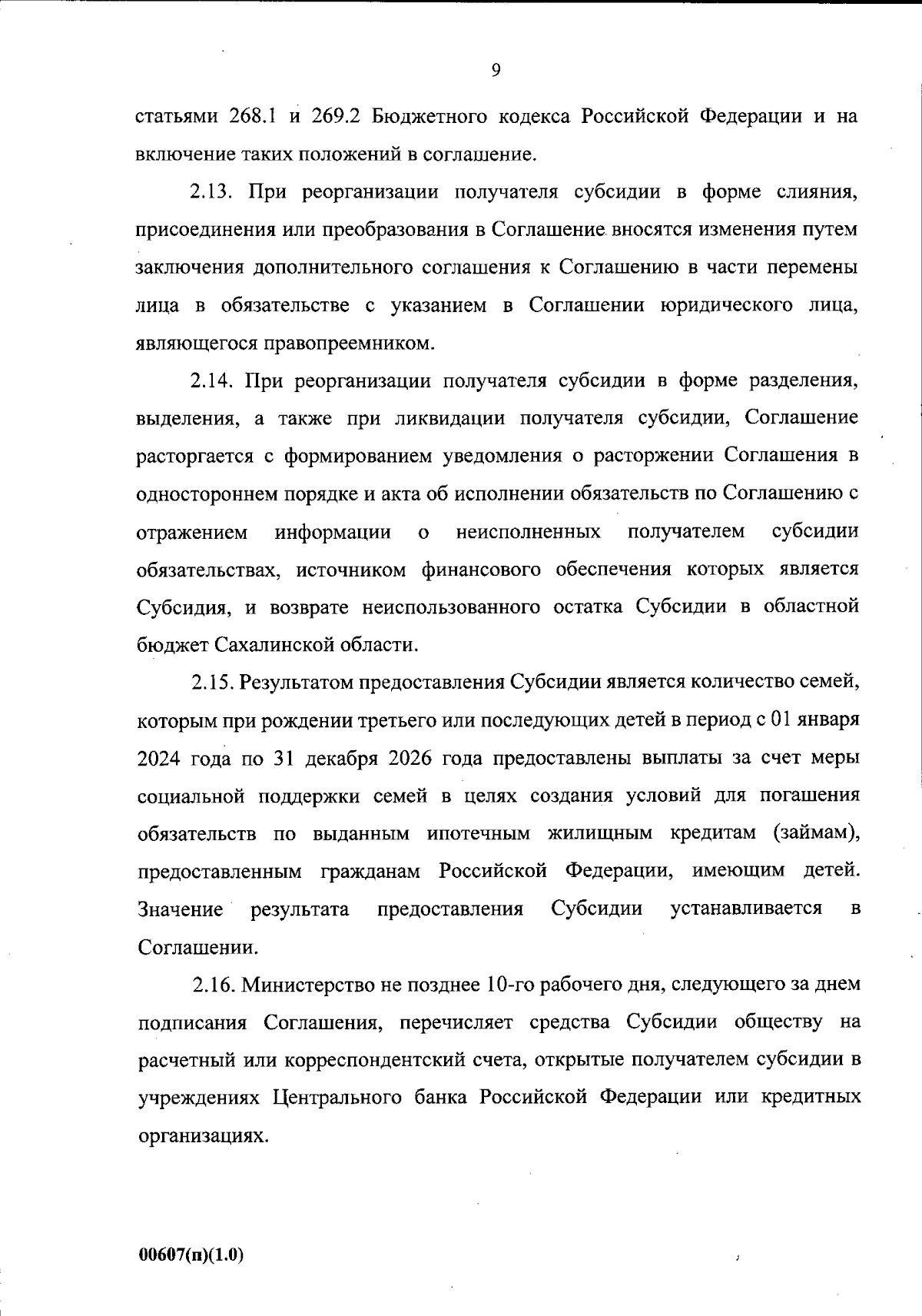 9

статьями 268.1 и 269.2 Бюджетного кодекса Российской Федерации и на включение таких положений в соглашение.

2.13. При реорганизации получателя субсидии в форме слияния, присоединения или преобразования в Соглашение вносятся изменения путем заключения дополнительного соглашения к Соглашению в части перемены лица в обязательстве с указанием в Соглашении юридического лица, являющегося правопреемником.

2.14. При реорганизации получателя субсидии в форме разделения, выделения, а также при ликвидации получателя субсидии, Соглашение расторгается с формированием уведомления о расторжении Соглашения в одностороннем порядке и акта об исполнении обязательств по Соглашению с отражением информации о неисполненных получателем субсидии обязательствах, источником финансового обеспечения которых является Субсидия, и возврате неиспользованного остатка Субсидии в областной бюджет Сахалинской области.

2.15. Результатом предоставления Субсидии является количество семей, которым при рождении третьего или последующих детей в период с 01 января 2024 года по 31 декабря 2026 года предоставлены выплаты за счет меры социальной поддержки семей в целях создания условий для погашения обязательств по выданным ипотечным жилищным кредитам (займам), предоставленным гражданам Российской Федерации, имеющим детей. Значение результата предоставления Субсидии устанавливается в Соглашении.

2.16. Министерство не позднее 10-го рабочего дня, следующего за днем подписания Соглашения, перечисляет средства Субсидии обществу на расчетный или корреспондентский счета, открытые получателем субсидии в учреждениях Центрального банка Российской Федерации или кредитных организациях.

00607(п)(1.0)